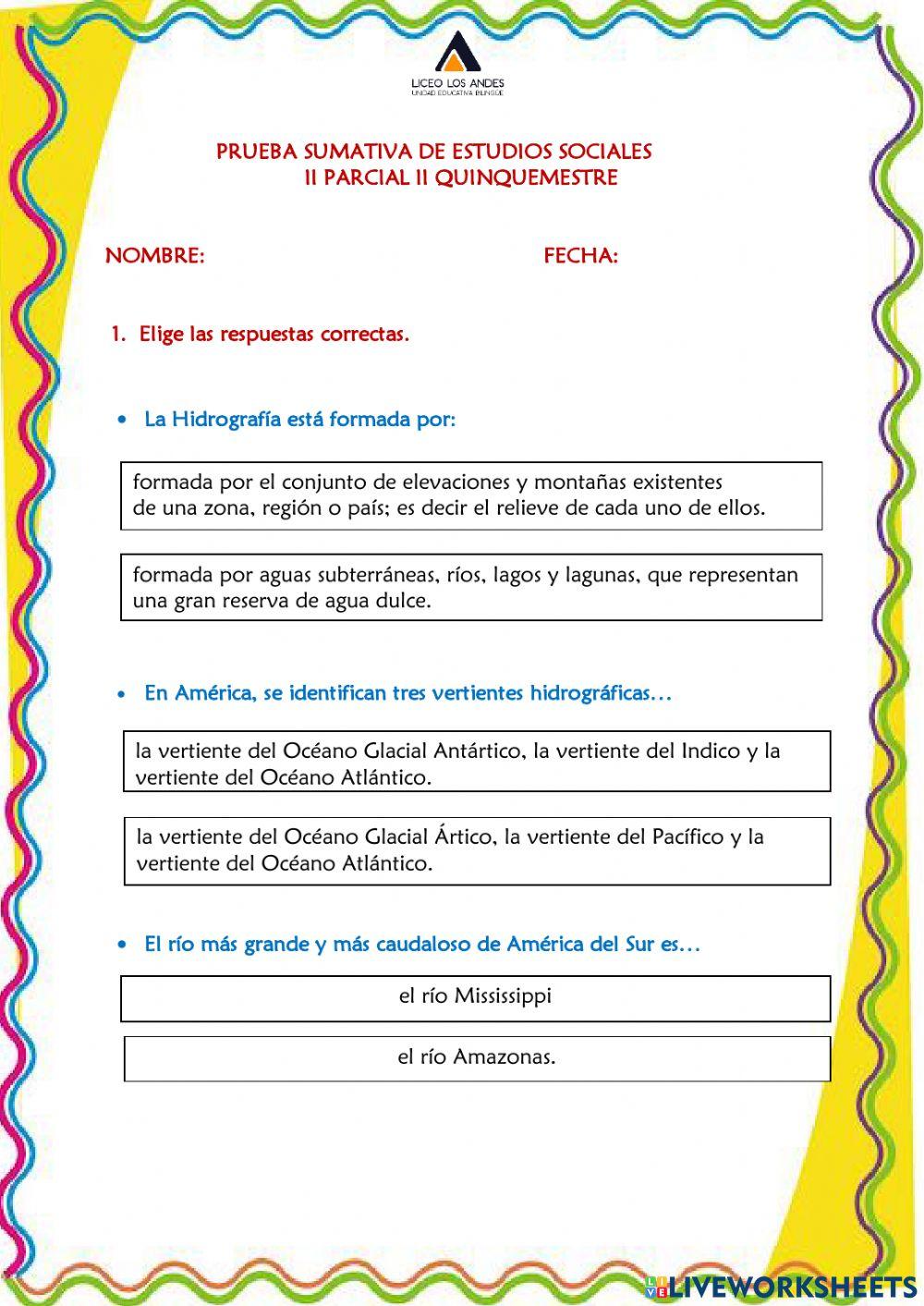 LICEO LOS ANDES
UNIDAD EDUCATIVA BILINGÜE

PRUEBA SUMATIVA DE ESTUDIOS SOCIALES
II PARCIAL II QUINQUEMESTRE

NOMBRE:

FECHA:

1. Elige las respuestas correctas.

• La Hidrografía está formada por:

formada por el conjunto de elevaciones y montañas existentes de una zona, región o país; es decir el relieve de cada uno de ellos.

formada por aguas subterráneas, ríos, lagos y lagunas, que representan una gran reserva de agua dulce.

• En América, se identifican tres vertientes hidrográficas…

la vertiente del Océano Glacial Antártico, la vertiente del Indico y la vertiente del Océano Atlántico.

la vertiente del Océano Glacial Ártico, la vertiente del Pacífico y la vertiente del Océano Atlántico.

• El río más grande y más caudaloso de América del Sur es…

el río Mississippi

el río Amazonas.

LIVEWORKSHEETS